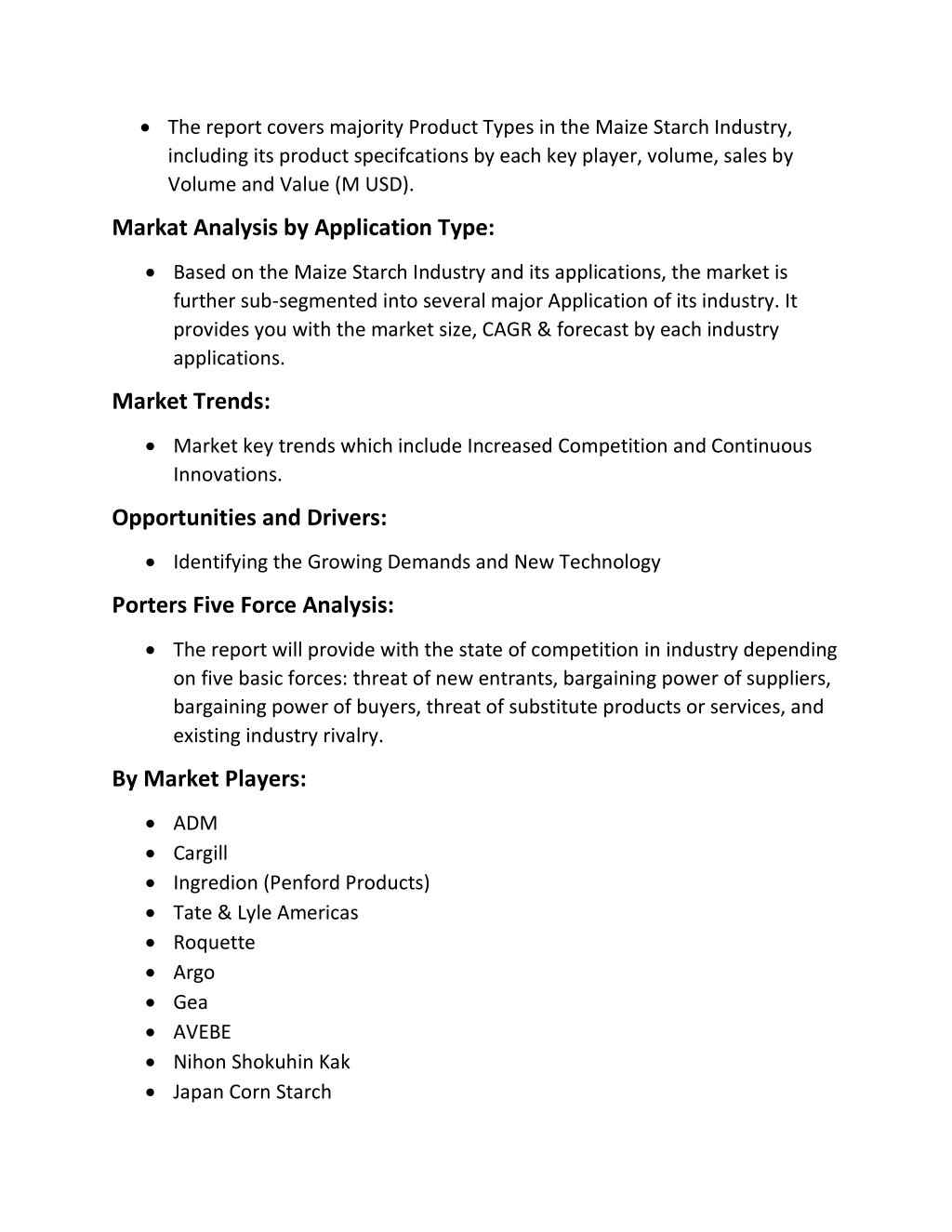 • The report covers majority Product Types in the Maize Starch Industry, including its product specifcations by each key player, volume, sales by Volume and Value (M USD).

Markat Analysis by Application Type:

• Based on the Maize Starch Industry and its applications, the market is further sub-segmented into several major Application of its industry. It provides you with the market size, CAGR & forecast by each industry applications.

Market Trends:

• Market key trends which include Increased Competition and Continuous Innovations.

Opportunities and Drivers:

• Identifying the Growing Demands and New Technology

Porters Five Force Analysis:

• The report will provide with the state of competition in industry depending on five basic forces: threat of new entrants, bargaining power of suppliers, bargaining power of buyers, threat of substitute products or services, and existing industry rivalry.

By Market Players:

• ADM
• Cargill
• Ingredion (Penford Products)
• Tate & Lyle Americas
• Roquette
• Argo
• Gea
• AVEBE
• Nihon Shokuhin Kak
• Japan Corn Starch